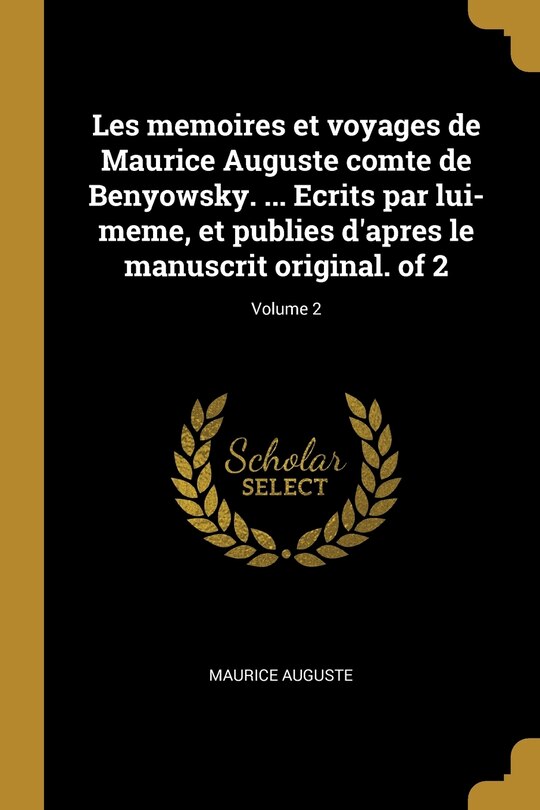 Les memoires et voyages de Maurice Auguste comte de Benyowsky. ... Ecrits par lui-meme, et publies d'apres le manuscrit original. of 2

Volume 2

Scholar
SELECT

MAURICE AUGUSTE